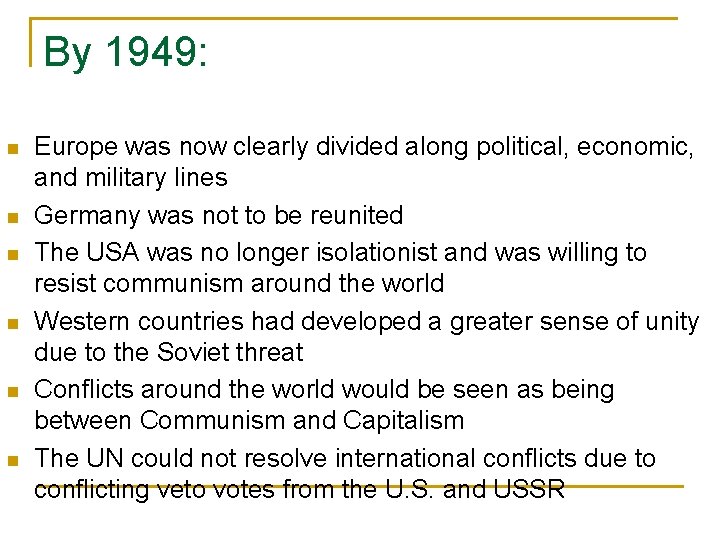 By 1949:

• Europe was now clearly divided along political, economic, and military lines
• Germany was not to be reunited
• The USA was no longer isolationist and was willing to resist communism around the world
• Western countries had developed a greater sense of unity due to the Soviet threat
• Conflicts around the world would be seen as being between Communism and Capitalism
• The UN could not resolve international conflicts due to conflicting veto votes from the U.S. and USSR